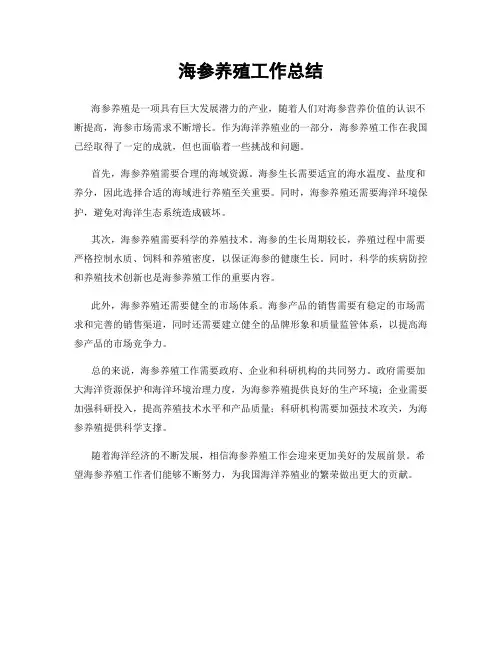 海参养殖工作总结

海参养殖是一项具有巨大发展潜力的产业，随着人们对海参营养价值的认识不断提高，海参市场需求不断增长。作为海洋养殖业的一部分，海参养殖工作在我国已经取得了一定的成就，但也面临着一些挑战和问题。

首先，海参养殖需要合理的海域资源。海参生长需要适宜的海水温度、盐度和养分，因此选择合适的海域进行养殖至关重要。同时，海参养殖还需要海洋环境保护，避免对海洋生态系统造成破坏。

其次，海参养殖需要科学的养殖技术。海参的生长周期较长，养殖过程中需要严格控制水质、饲料和养殖密度，以保证海参的健康生长。同时，科学的疾病防控和养殖技术创新也是海参养殖工作的重要内容。

此外，海参养殖还需要健全的市场体系。海参产品的销售需要有稳定的市场需求和完善的销售渠道，同时还需要建立健全的品牌形象和质量监管体系，以提高海参产品的市场竞争力。

总的来说，海参养殖工作需要政府、企业和科研机构的共同努力。政府需要加大海洋资源保护和海洋环境治理力度，为海参养殖提供良好的生产环境；企业需要加强科研投入，提高养殖技术水平和产品质量；科研机构需要加强技术攻关，为海参养殖提供科学支撑。

随着海洋经济的不断发展，相信海参养殖工作会迎来更加美好的发展前景。希望海参养殖工作者们能够不断努力，为我国海洋养殖业的繁荣做出更大的贡献。